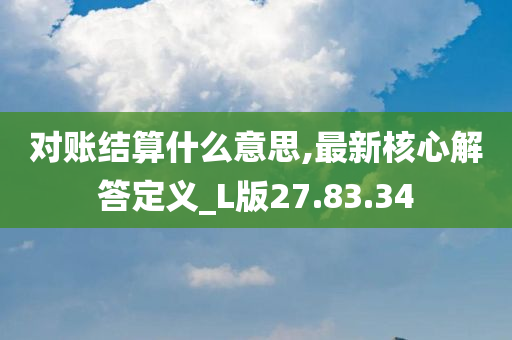 对账结算什么意思,最新核心解答定义_L版27.83.34